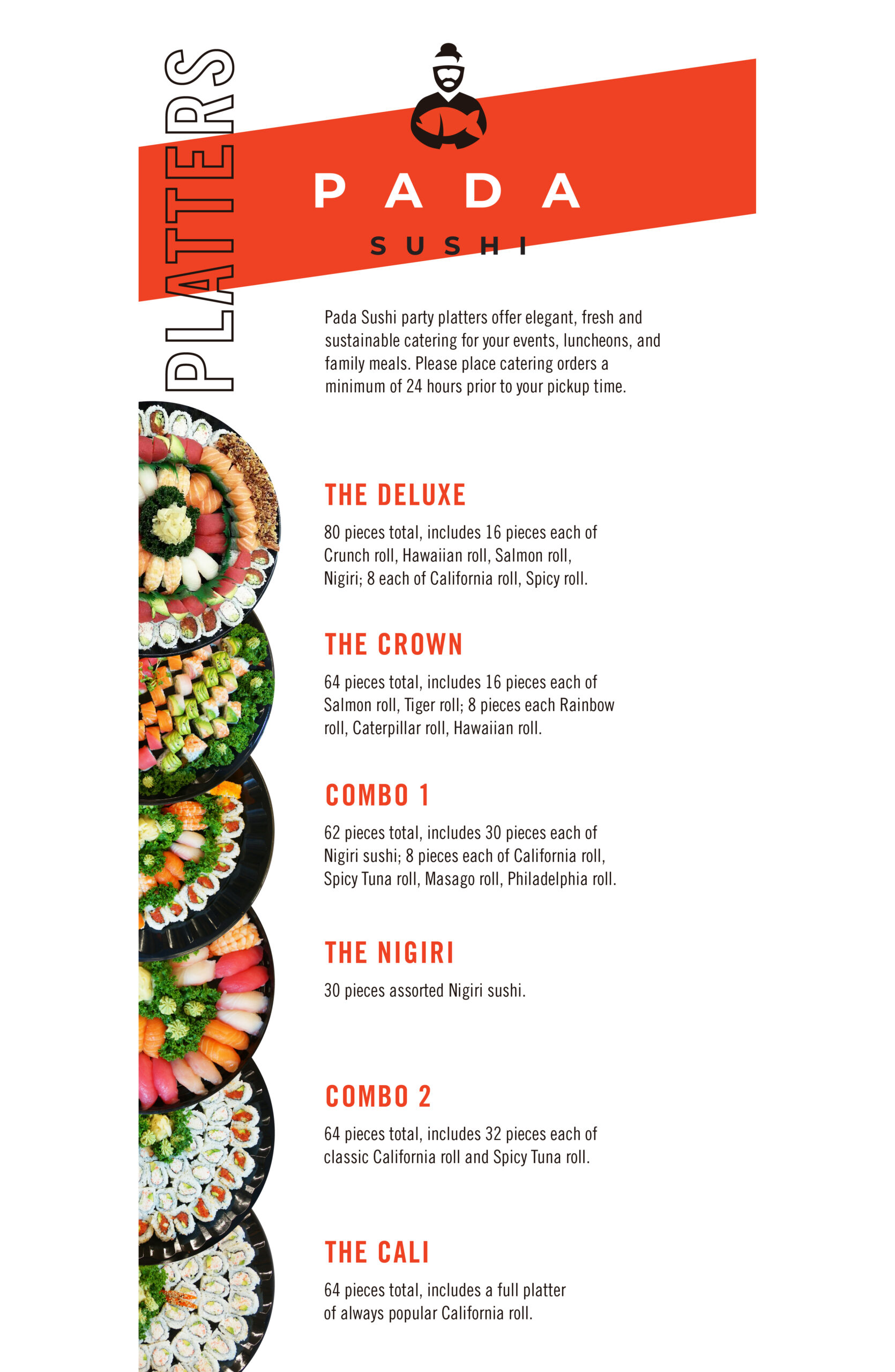 PLATTERS

PADA

SUSHI

Pada Sushi party platters offer elegant, fresh and sustainable catering for your events, luncheons, and family meals. Please place catering orders a minimum of 24 hours prior to your pickup time.

THE DELUXE

80 pieces total, includes 16 pieces each of Crunch roll, Hawaiian roll, Salmon roll, Nigiri; 8 each of California roll, Spicy roll.

THE CROWN

64 pieces total, includes 16 pieces each of Salmon roll, Tiger roll; 8 pieces each Rainbow roll, Caterpillar roll, Hawaiian roll.

COMBO 1

62 pieces total, includes 30 pieces each of Nigiri sushi; 8 pieces each of California roll, Spicy Tuna roll, Masago roll, Philadelphia roll.

THE NIGIRI

30 pieces assorted Nigiri sushi.

COMBO 2

64 pieces total, includes 32 pieces each of classic California roll and Spicy Tuna roll.

THE CALI

64 pieces total, includes a full platter of always popular California roll.